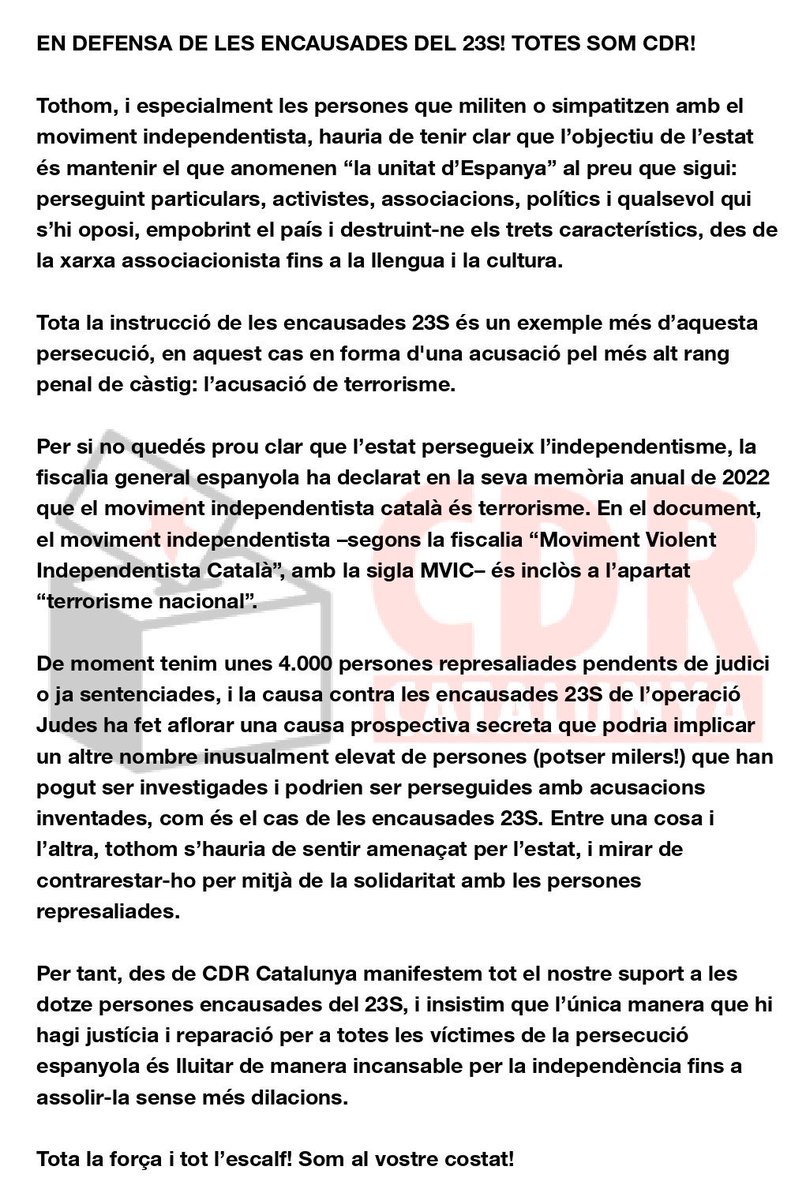 EN DEFENSA DE LES ENCAUSADES DEL 23S! TOTES SOM CDR!

Tothom, i especialment les persones que militen o simpatitzen amb el moviment independentista, hauria de tenir clar que l'objectiu de l'estat és mantenir el que anomenen "la unitat d'Espanya" al preu que sigui: perseguint particulars, activistes, associacions, polítics i qualsevol qui s'hi oposi, empobrint el país i destruint-ne els trets característics, des de la xarxa associacionista fins a la llengua i la cultura.

Tota la instrucció de les encausades 23S és un exemple més d'aquesta persecució, en aquest cas en forma d'una acusació pel més alt rang penal de càstig: l'acusació de terrorisme.

Per si no quedés prou clar que l'estat persegueix l'independentisme, la fiscalia general espanyola ha declarat en la seva memòria anual de 2022 que el moviment independentista català és terrorisme. En el document, el moviment independentista –segons la fiscalia "Moviment Violent Independentista Català", amb la sigla MVIC– és inclòs a l'apartat "terrorisme nacional".

De moment tenim unes 4.000 persones represaliades pendents de judici o ja sentenciades, i la causa contra les encausades 23S de l'operació Judes ha fet aflorar una causa prospectiva secreta que podria implicar un altre nombre inusualment elevat de persones (potser milers!) que han pogut ser investigades i podrien ser perseguides amb acusacions inventades, com és el cas de les encausades 23S. Entre una cosa i l'altra, tothom s'hauria de sentir amenaçat per l'estat, i mirar de contrarestar-ho per mitjà de la solidaritat amb les persones represaliades.

Per tant, des de CDR Catalunya manifestem tot el nostre suport a les dotze persones encausades del 23S, i insistim que l'única manera que hi hagi justícia i reparació per a totes les víctimes de la persecució espanyola és lluitar de manera incansable per la independència fins a assolir-la sense més dilacions.

Tota la força i tot l'escalf! Som al vostre costat!

CDR
CATALUNYA